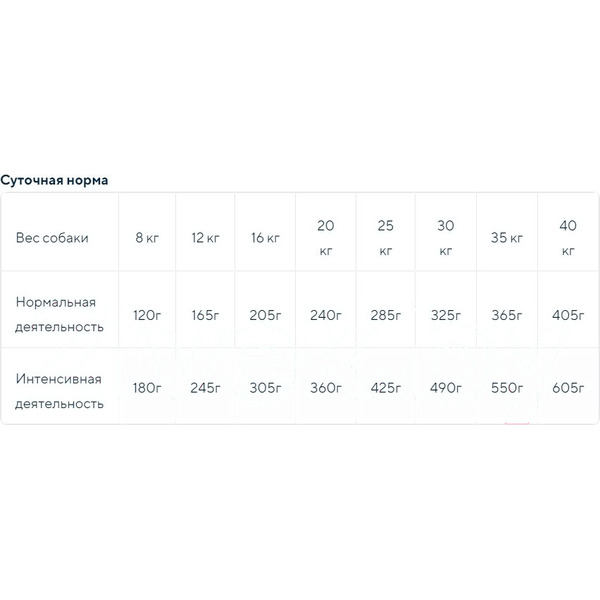 Суточная норма

| Вес собаки | 8 кг | 12 кг | 16 кг | 20 кг | 25 кг | 30 кг | 35 кг | 40 кг |
|---|---|---|---|---|---|---|---|---|
| Нормальная деятельность | 120г | 165г | 205г | 240г | 285г | 325г | 365г | 405г |
| Интенсивная деятельность | 180г | 245г | 305г | 360г | 425г | 490г | 550г | 605г |